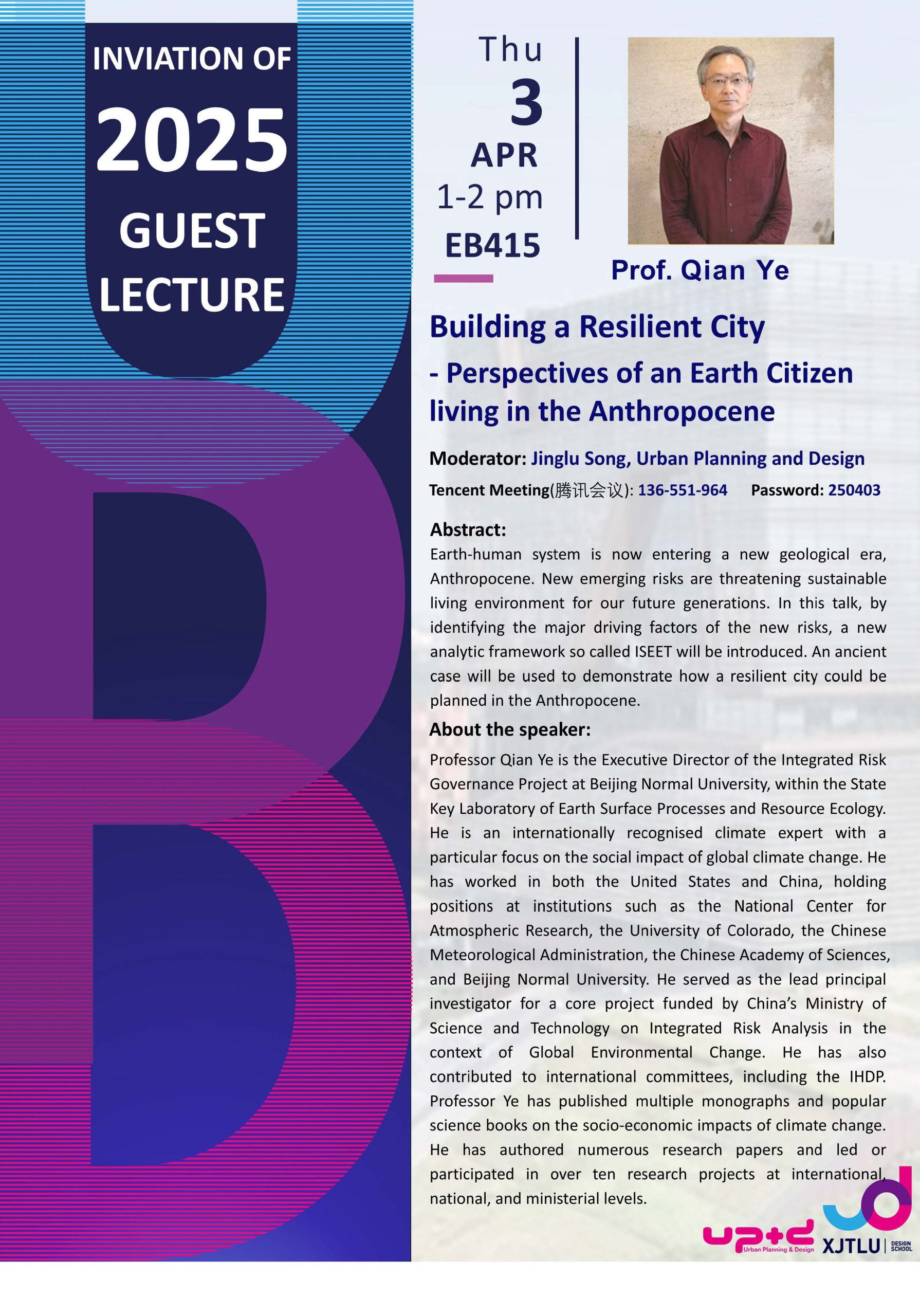 INVIATION OF
2025
GUEST
LECTURE

Thu
3
APR
1-2 pm
EB415

Prof. Qian Ye

Building a Resilient City
- Perspectives of an Earth Citizen living in the Anthropocene

Moderator: Jinglu Song, Urban Planning and Design

Tencent Meeting(腾讯会议): 136-551-964 Password: 250403

Abstract:
Earth-human system is now entering a new geological era, Anthropocene. New emerging risks are threatening sustainable living environment for our future generations. In this talk, by identifying the major driving factors of the new risks, a new analytic framework so called ISEET will be introduced. An ancient case will be used to demonstrate how a resilient city could be planned in the Anthropocene.

About the speaker:
Professor Qian Ye is the Executive Director of the Integrated Risk Governance Project at Beijing Normal University, within the State Key Laboratory of Earth Surface Processes and Resource Ecology. He is an internationally recognised climate expert with a particular focus on the social impact of global climate change. He has worked in both the United States and China, holding positions at institutions such as the National Center for Atmospheric Research, the University of Colorado, the Chinese Meteorological Administration, the Chinese Academy of Sciences, and Beijing Normal University. He served as the lead principal investigator for a core project funded by China's Ministry of Science and Technology on Integrated Risk Analysis in the context of Global Environmental Change. He has also contributed to international committees, including the IHDP. Professor Ye has published multiple monographs and popular science books on the socio-economic impacts of climate change. He has authored numerous research papers and led or participated in over ten research projects at international, national, and ministerial levels.

up+d Urban Planning & Design
XJTLU DESIGN SCHOOL